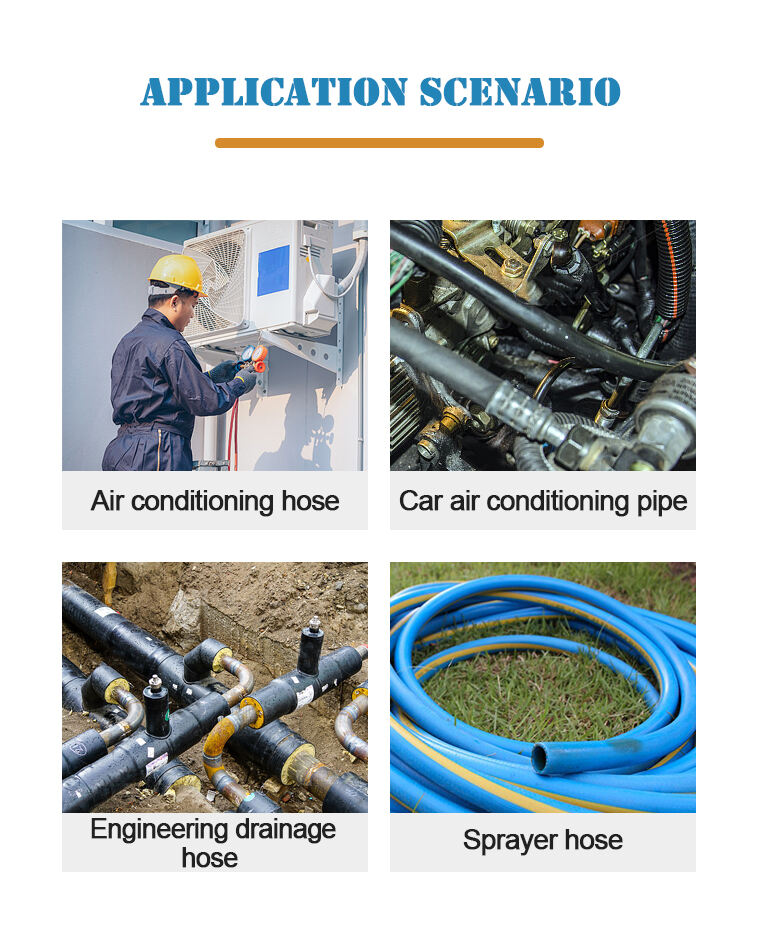 APPLICATION SCENARIO

Air conditioning hose

Car air conditioning pipe

Engineering drainage hose

Sprayer hose